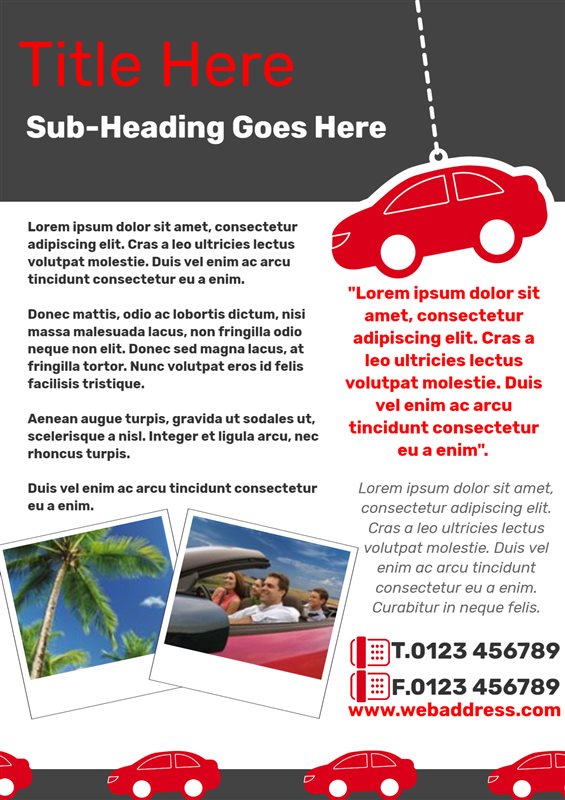 Title Here

Sub-Heading Goes Here

Lorem ipsum dolor sit amet, consectetur adipiscing elit. Cras a leo ultricies lectus volutpat molestie. Duis vel enim ac arcu tincidunt consectetur eu a enim.

Donec mattis, odio ac lobortis dictum, nisi massa malesuada lacus, non fringilla odio neque non elit. Donec sed magna lacus, at fringilla tortor. Nunc volutpat eros id felis facilisis tristique.

Aenean augue turpis, gravida ut sodales ut, scelerisque a nisl. Integer et ligula arcu, nec rhoncus turpis.

Duis vel enim ac arcu tincidunt consectetur eu a enim.

"Lorem ipsum dolor sit amet, consectetur adipiscing elit. Cras a leo ultricies lectus volutpat molestie. Duis vel enim ac arcu tincidunt consectetur eu a enim".

Lorem ipsum dolor sit amet, consectetur adipiscing elit. Cras a leo ultricies lectus volutpat molestie. Duis vel enim ac arcu tincidunt consectetur eu a enim. Curabitur in neque felis.

T.0123 456789

F.0123 456789

www.webaddress.com